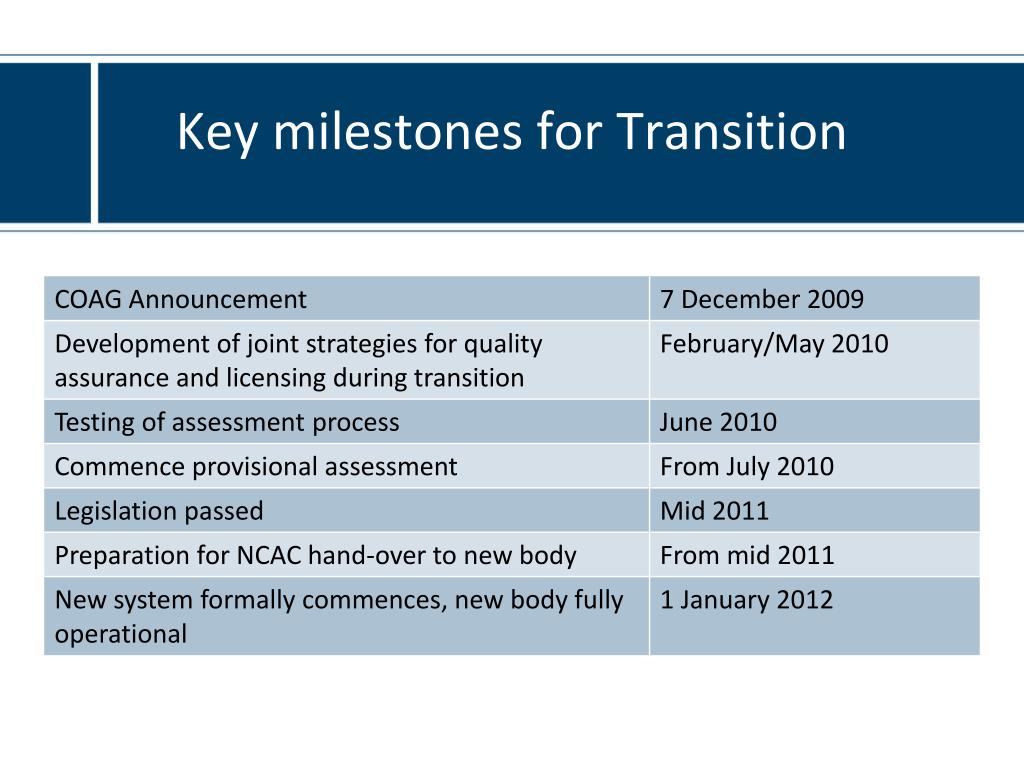 Key milestones for Transition

| COAG Announcement | 7 December 2009 |
|---|---|
| Development of joint strategies for quality assurance and licensing during transition | February/May 2010 |
| Testing of assessment process | June 2010 |
| Commence provisional assessment | From July 2010 |
| Legislation passed | Mid 2011 |
| Preparation for NCAC hand-over to new body | From mid 2011 |
| New system formally commences, new body fully operational | 1 January 2012 |